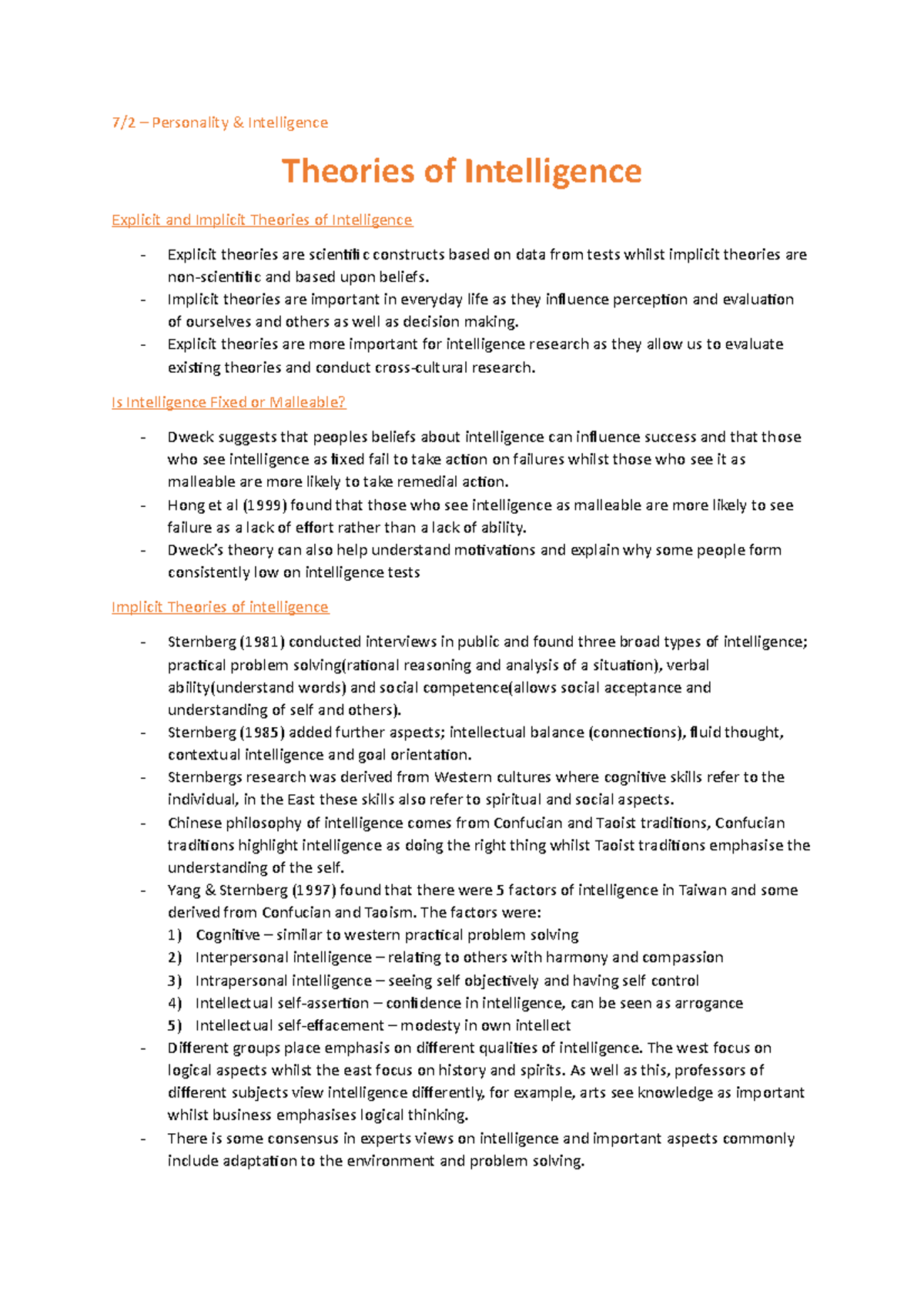 7/2 – Personality & Intelligence

Theories of Intelligence

Explicit and Implicit Theories of Intelligence

- Explicit theories are scientific constructs based on data from tests whilst implicit theories are non-scientific and based upon beliefs.
- Implicit theories are important in everyday life as they influence perception and evaluation of ourselves and others as well as decision making.
- Explicit theories are more important for intelligence research as they allow us to evaluate existing theories and conduct cross-cultural research.

Is Intelligence Fixed or Malleable?

- Dweck suggests that peoples beliefs about intelligence can influence success and that those who see intelligence as fixed fail to take action on failures whilst those who see it as malleable are more likely to take remedial action.
- Hong et al (1999) found that those who see intelligence as malleable are more likely to see failure as a lack of effort rather than a lack of ability.
- Dweck's theory can also help understand motivations and explain why some people form consistently low on intelligence tests

Implicit Theories of intelligence

- Sternberg (1981) conducted interviews in public and found three broad types of intelligence; practical problem solving(rational reasoning and analysis of a situation), verbal ability(understand words) and social competence(allows social acceptance and understanding of self and others).
- Sternberg (1985) added further aspects; intellectual balance (connections), fluid thought, contextual intelligence and goal orientation.
- Sternbergs research was derived from Western cultures where cognitive skills refer to the individual, in the East these skills also refer to spiritual and social aspects.
- Chinese philosophy of intelligence comes from Confucian and Taoist traditions, Confucian traditions highlight intelligence as doing the right thing whilst Taoist traditions emphasise the understanding of the self.
- Yang & Sternberg (1997) found that there were 5 factors of intelligence in Taiwan and some derived from Confucian and Taoism. The factors were:
1) Cognitive – similar to western practical problem solving
2) Interpersonal intelligence – relating to others with harmony and compassion
3) Intrapersonal intelligence – seeing self objectively and having self control
4) Intellectual self-assertion – confidence in intelligence, can be seen as arrogance
5) Intellectual self-effacement – modesty in own intellect
- Different groups place emphasis on different qualities of intelligence. The west focus on logical aspects whilst the east focus on history and spirits. As well as this, professors of different subjects view intelligence differently, for example, arts see knowledge as important whilst business emphasises logical thinking.
- There is some consensus in experts views on intelligence and important aspects commonly include adaptation to the environment and problem solving.